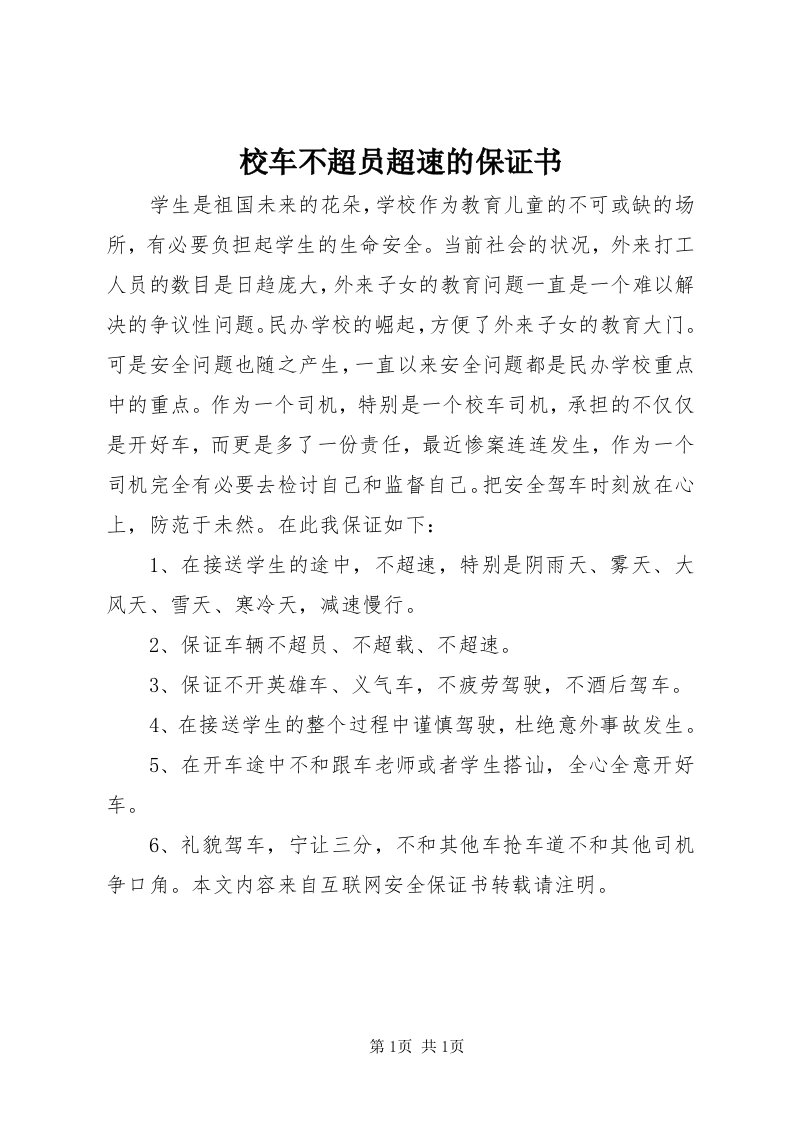 校车不超员超速的保证书

学生是祖国未来的花朵，学校作为教育儿童的不可或缺的场所，有必要负担起学生的生命安全。当前社会的状况，外来打工人员的数目是日趋庞大，外来子女的教育问题一直是一个难以解决的争议性问题。民办学校的崛起，方便了外来子女的教育大门。可是安全问题也随之产生，一直以来安全问题都是民办学校重点中的重点。作为一个司机，特别是一个校车司机，承担的不仅仅是开好车，而更是多了一份责任，最近惨案连连发生，作为一个司机完全有必要去检讨自己和监督自己。把安全驾车时刻放在心上，防范于未然。在此我保证如下：

1、在接送学生的途中，不超速，特别是阴雨天、雾天、大风天、雪天、寒冷天，减速慢行。

2、保证车辆不超员、不超载、不超速。

3、保证不开英雄车、义气车，不疲劳驾驶，不酒后驾车。

4、在接送学生的整个过程中谨慎驾驶，杜绝意外事故发生。

5、在开车途中不和跟车老师或者学生搭讪，全心全意开好车。

6、礼貌驾车，宁让三分，不和其他车抢车道不和其他司机争口角。本文内容来自互联网安全保证书转载请注明。

第1页 共1页